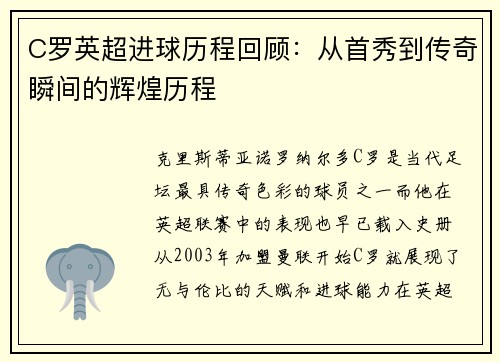 C罗英超进球历程回顾：从首秀到传奇瞬间的辉煌历程

克里斯蒂亚诺罗纳尔多C罗是当代足坛最具传奇色彩的球员之一而他在英超联赛中的表现也早已载入史册从2003年加盟曼联开始C罗就展现了无与伦比的天赋和进球能力在英超